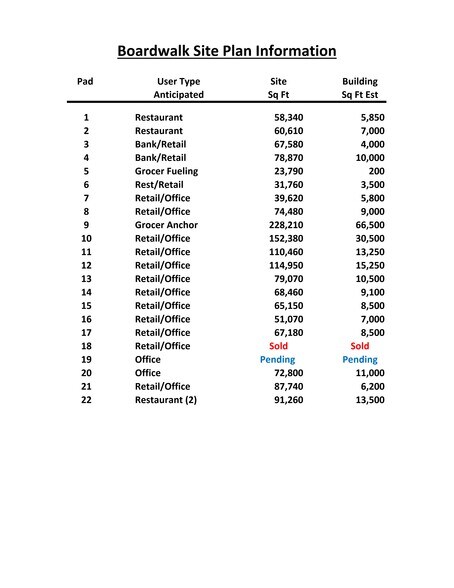 Boardwalk Site Plan Information

| Pad | User Type Anticipated | Site Sq Ft | Building Sq Ft Est |
|---|---|---|---|
| 1 | Restaurant | 58,340 | 5,850 |
| 2 | Restaurant | 60,610 | 7,000 |
| 3 | Bank/Retail | 67,580 | 4,000 |
| 4 | Bank/Retail | 78,870 | 10,000 |
| 5 | Grocer Fueling | 23,790 | 200 |
| 6 | Rest/Retail | 31,760 | 3,500 |
| 7 | Retail/Office | 39,620 | 5,800 |
| 8 | Retail/Office | 74,480 | 9,000 |
| 9 | Grocer Anchor | 228,210 | 66,500 |
| 10 | Retail/Office | 152,380 | 30,500 |
| 11 | Retail/Office | 110,460 | 13,250 |
| 12 | Retail/Office | 114,950 | 15,250 |
| 13 | Retail/Office | 79,070 | 10,500 |
| 14 | Retail/Office | 68,460 | 9,100 |
| 15 | Retail/Office | 65,150 | 8,500 |
| 16 | Retail/Office | 51,070 | 7,000 |
| 17 | Retail/Office | 67,180 | 8,500 |
| 18 | Retail/Office | Sold | Sold |
| 19 | Office | Pending | Pending |
| 20 | Office | 72,800 | 11,000 |
| 21 | Retail/Office | 87,740 | 6,200 |
| 22 | Restaurant (2) | 91,260 | 13,500 |